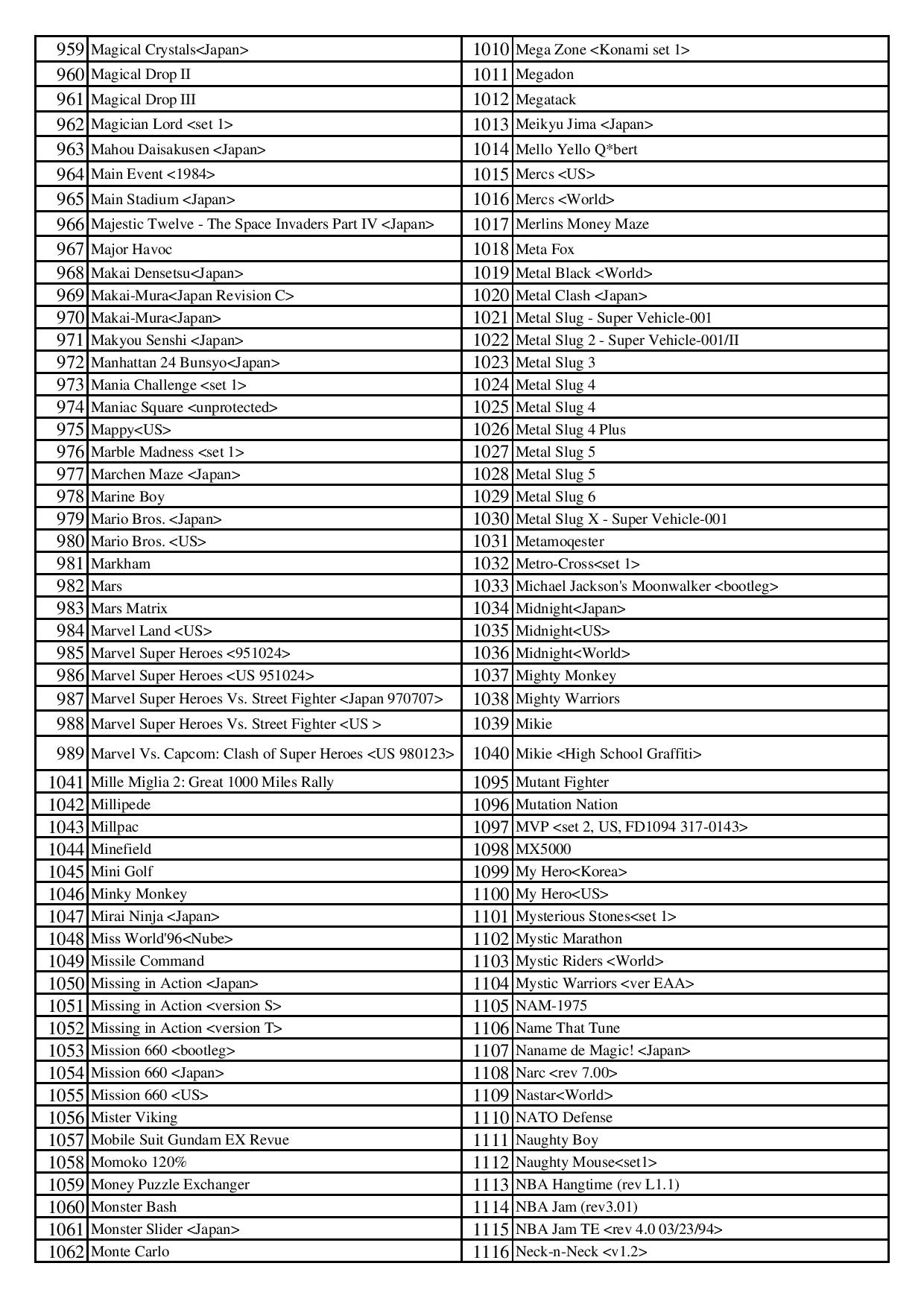 | 959 | Magical Crystals<Japan> | 1010 | Mega Zone <Konami set 1> |
|---|---|---|---|
| 960 | Magical Drop II | 1011 | Megadon |
| 961 | Magical Drop III | 1012 | Megatack |
| 962 | Magician Lord <set 1> | 1013 | Meikyu Jima <Japan> |
| 963 | Mahou Daisakusen <Japan> | 1014 | Mello Yello Q*bert |
| 964 | Main Event <1984> | 1015 | Mercs <US> |
| 965 | Main Stadium <Japan> | 1016 | Mercs <World> |
| 966 | Majestic Twelve - The Space Invaders Part IV <Japan> | 1017 | Merlins Money Maze |
| 967 | Major Havoc | 1018 | Meta Fox |
| 968 | Makai Densetsu<Japan> | 1019 | Metal Black <World> |
| 969 | Makai-Mura<Japan Revision C> | 1020 | Metal Clash <Japan> |
| 970 | Makai-Mura<Japan> | 1021 | Metal Slug - Super Vehicle-001 |
| 971 | Makyou Senshi <Japan> | 1022 | Metal Slug 2 - Super Vehicle-001/II |
| 972 | Manhattan 24 Bunsyo<Japan> | 1023 | Metal Slug 3 |
| 973 | Mania Challenge <set 1> | 1024 | Metal Slug 4 |
| 974 | Maniac Square <unprotected> | 1025 | Metal Slug 4 |
| 975 | Mappy<US> | 1026 | Metal Slug 4 Plus |
| 976 | Marble Madness <set 1> | 1027 | Metal Slug 5 |
| 977 | Marchen Maze <Japan> | 1028 | Metal Slug 5 |
| 978 | Marine Boy | 1029 | Metal Slug 6 |
| 979 | Mario Bros. <Japan> | 1030 | Metal Slug X - Super Vehicle-001 |
| 980 | Mario Bros. <US> | 1031 | Metamoqester |
| 981 | Markham | 1032 | Metro-Cross<set 1> |
| 982 | Mars | 1033 | Michael Jackson's Moonwalker <bootleg> |
| 983 | Mars Matrix | 1034 | Midnight<Japan> |
| 984 | Marvel Land <US> | 1035 | Midnight<US> |
| 985 | Marvel Super Heroes <951024> | 1036 | Midnight<World> |
| 986 | Marvel Super Heroes <US 951024> | 1037 | Mighty Monkey |
| 987 | Marvel Super Heroes Vs. Street Fighter <Japan 970707> | 1038 | Mighty Warriors |
| 988 | Marvel Super Heroes Vs. Street Fighter <US > | 1039 | Mikie |
| 989 | Marvel Vs. Capcom: Clash of Super Heroes <US 980123> | 1040 | Mikie <High School Graffiti> |
| 1041 | Mille Miglia 2: Great 1000 Miles Rally | 1095 | Mutant Fighter |
| 1042 | Millipede | 1096 | Mutation Nation |
| 1043 | Millpac | 1097 | MVP <set 2, US, FD1094 317-0143> |
| 1044 | Minefield | 1098 | MX5000 |
| 1045 | Mini Golf | 1099 | My Hero<Korea> |
| 1046 | Minky Monkey | 1100 | My Hero<US> |
| 1047 | Mirai Ninja <Japan> | 1101 | Mysterious Stones<set 1> |
| 1048 | Miss World'96<Nube> | 1102 | Mystic Marathon |
| 1049 | Missile Command | 1103 | Mystic Riders <World> |
| 1050 | Missing in Action <Japan> | 1104 | Mystic Warriors <ver EAA> |
| 1051 | Missing in Action <version S> | 1105 | NAM-1975 |
| 1052 | Missing in Action <version T> | 1106 | Name That Tune |
| 1053 | Mission 660 <bootleg> | 1107 | Naname de Magic! <Japan> |
| 1054 | Mission 660 <Japan> | 1108 | Narc <rev 7.00> |
| 1055 | Mission 660 <US> | 1109 | Nastar<World> |
| 1056 | Mister Viking | 1110 | NATO Defense |
| 1057 | Mobile Suit Gundam EX Revue | 1111 | Naughty Boy |
| 1058 | Momoko 120% | 1112 | Naughty Mouse<set1> |
| 1059 | Money Puzzle Exchanger | 1113 | NBA Hangtime (rev L1.1) |
| 1060 | Monster Bash | 1114 | NBA Jam (rev3.01) |
| 1061 | Monster Slider <Japan> | 1115 | NBA Jam TE <rev 4.0 03/23/94> |
| 1062 | Monte Carlo | 1116 | Neck-n-Neck <v1.2> |